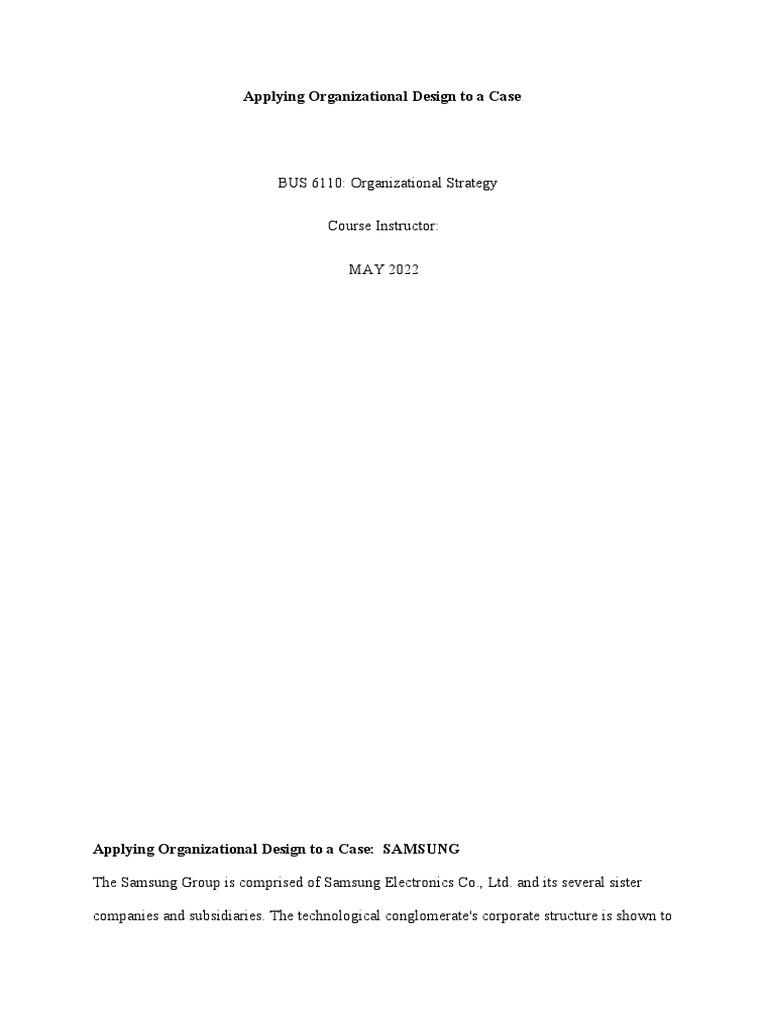 Applying Organizational Design to a Case

BUS 6110: Organizational Strategy

Course Instructor:

MAY 2022

Applying Organizational Design to a Case: SAMSUNG

The Samsung Group is comprised of Samsung Electronics Co., Ltd. and its several sister companies and subsidiaries. The technological conglomerate's corporate structure is shown to